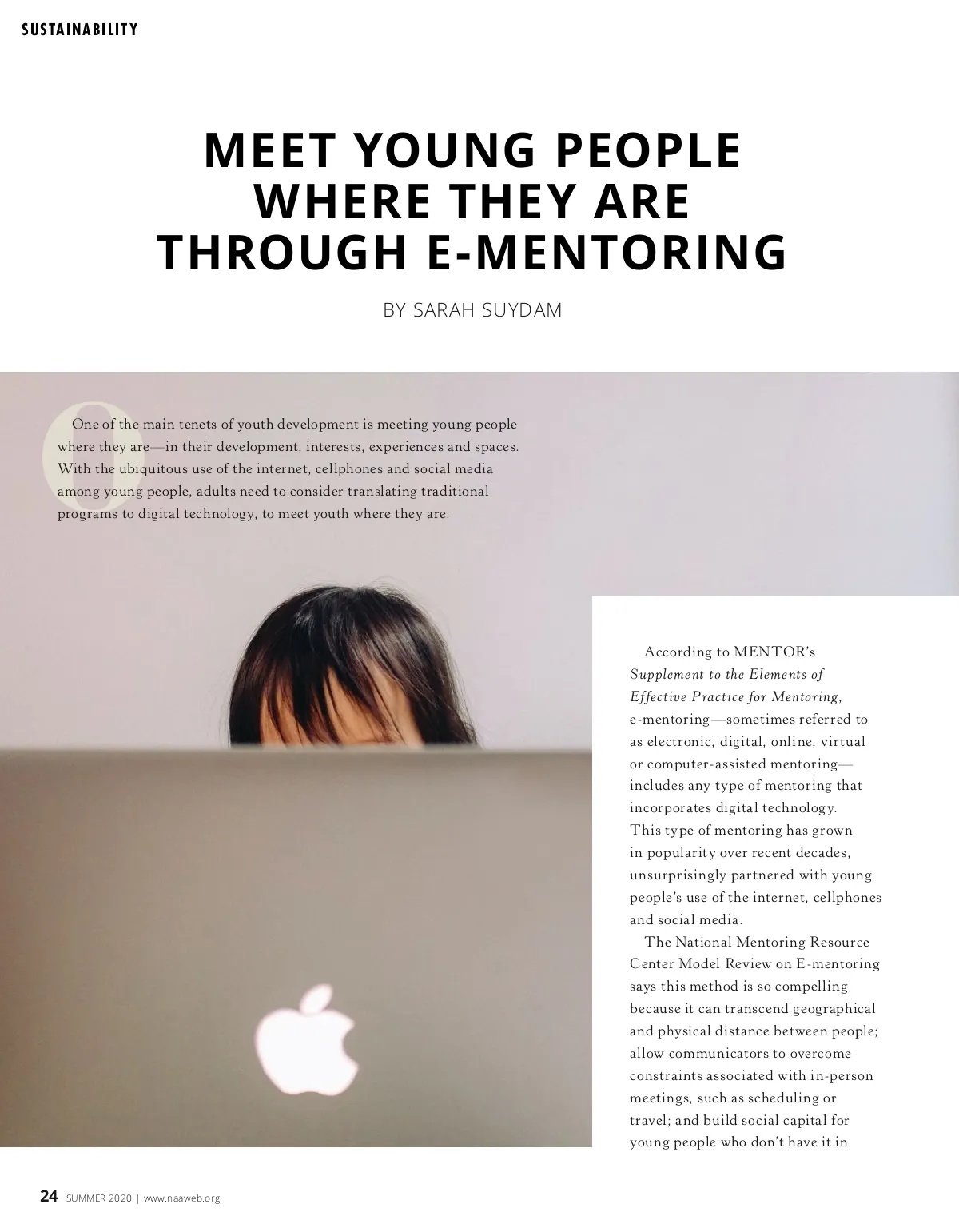 SUSTAINABILITY

MEET YOUNG PEOPLE WHERE THEY ARE THROUGH E-MENTORING

BY SARAH SUYDAM

One of the main tenets of youth development is meeting young people where they are—in their development, interests, experiences and spaces. With the ubiquitous use of the internet, cellphones and social media among young people, adults need to consider translating traditional programs to digital technology, to meet youth where they are.

According to MENTOR's Supplement to the Elements of Effective Practice for Mentoring, e-mentoring—sometimes referred to as electronic, digital, online, virtual or computer-assisted mentoring—includes any type of mentoring that incorporates digital technology. This type of mentoring has grown in popularity over recent decades, unsurprisingly partnered with young people's use of the internet, cellphones and social media.

The National Mentoring Resource Center Model Review on E-mentoring says this method is so compelling because it can transcend geographical and physical distance between people; allow communicators to overcome constraints associated with in-person meetings, such as scheduling or travel; and build social capital for young people who don't have it in

24 SUMMER 2020 | www.naaweb.org